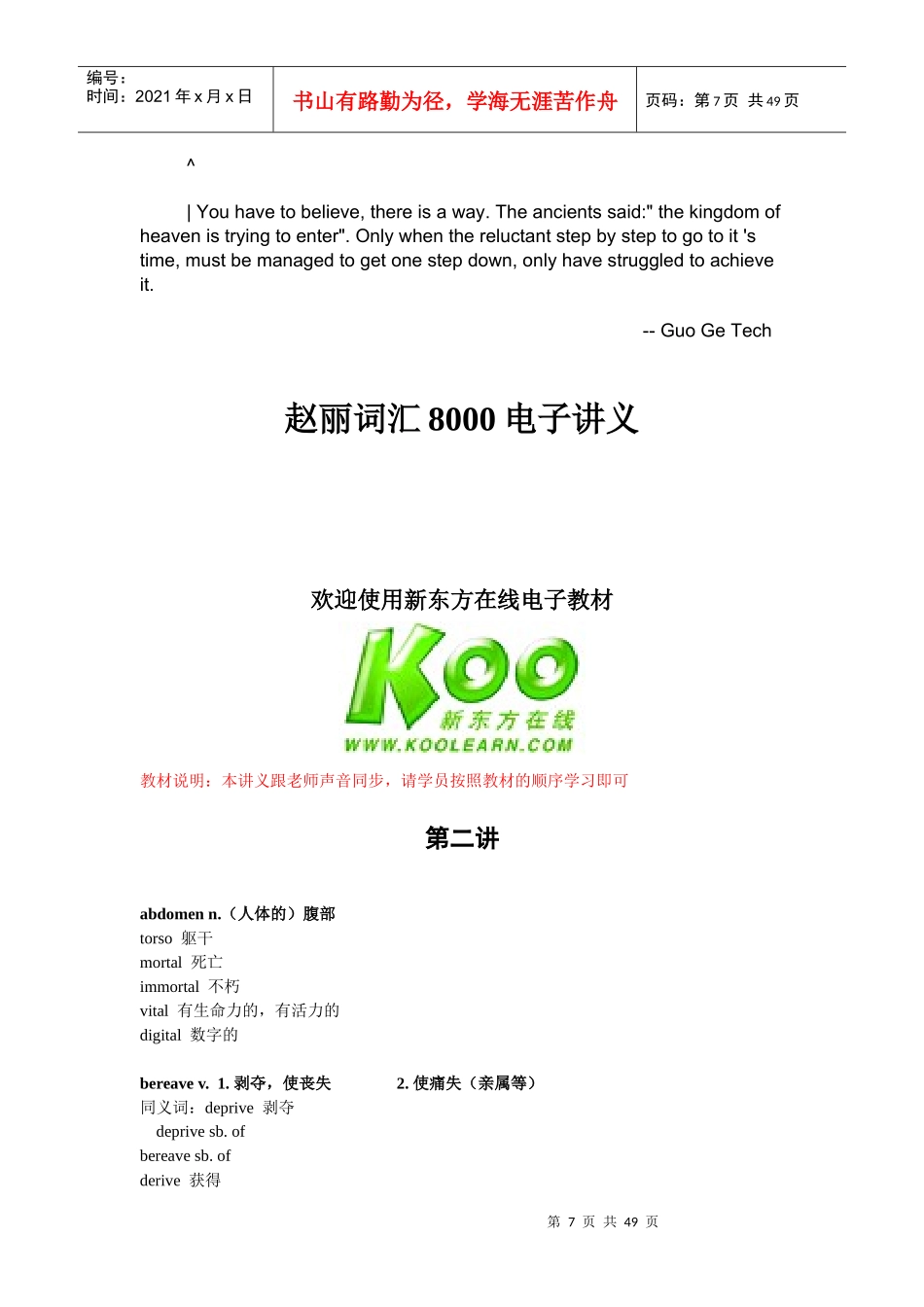 编号：
时间：2021年x月x日

书山有路勤为径，学海无涯苦作舟

页码：第7页 共49页

^

| You have to believe, there is a way. The ancients said:" the kingdom of heaven is trying to enter". Only when the reluctant step by step to go to it 's time, must be managed to get one step down, only have struggled to achieve it.

-- Guo Ge Tech

赵丽词汇8000电子讲义

欢迎使用新东方在线电子教材

Koo
新东方在线
WWW.KOOLEARN.COM

教材说明：本讲义跟老师声音同步，请学员按照教材的顺序学习即可

第二讲

abdomen n.（人体的）腹部
torso 躯干
mortal 死亡
immortal 不朽
vital 有生命力的，有活力的
digital 数字的

bereave v. 1.剥夺，使丧失 2.使痛失（亲属等）
同义词：deprive 剥夺
deprive sb. of
bereave sb. of
derive 获得

第7页 共49页